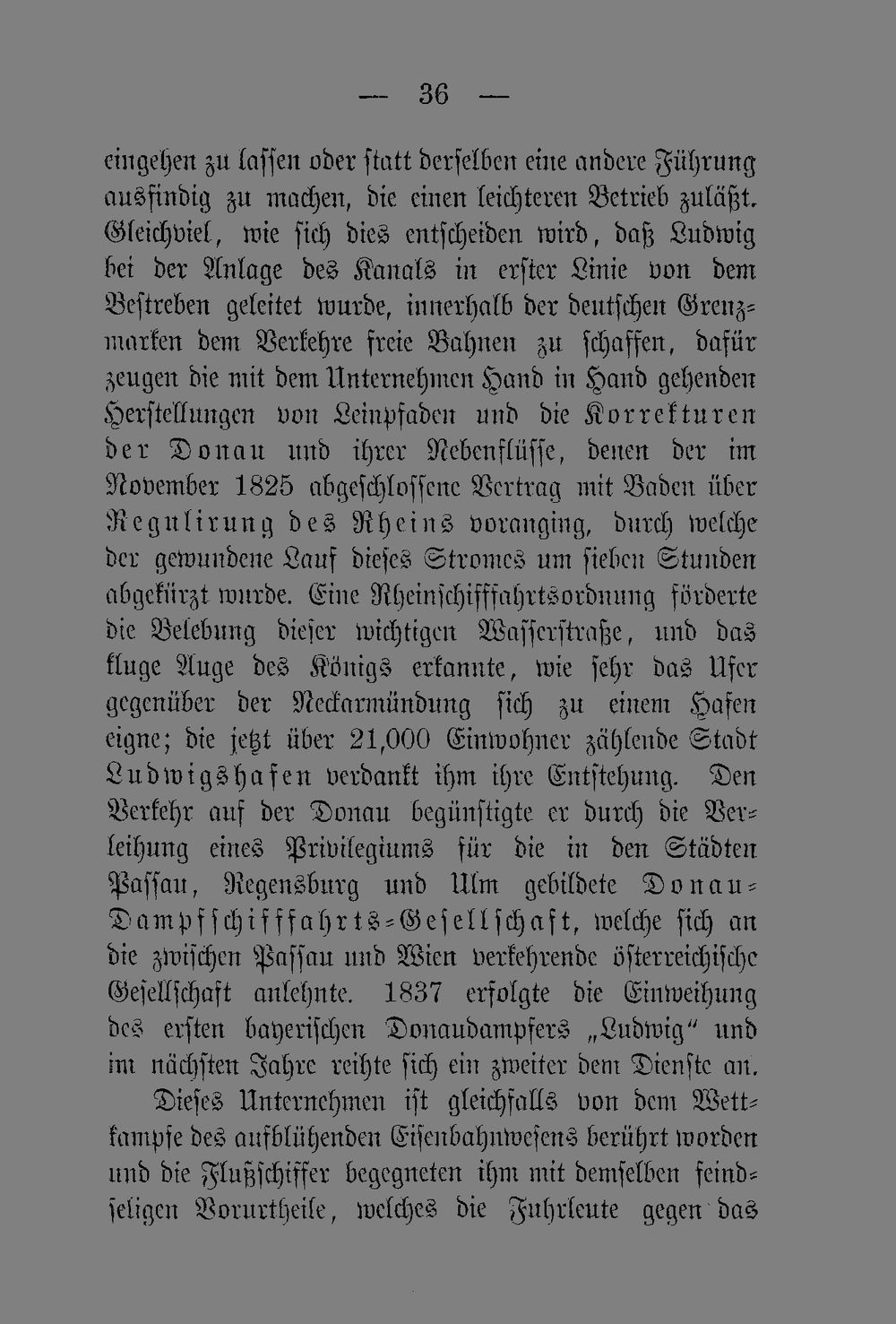 — 36 —

eingehen zu lassen oder statt derselben eine andere Führung ausfindig zu machen, die einen leichteren Betrieb zuläßt. Gleichviel, wie sich dies entscheiden wird, daß Ludwig bei der Anlage des Kanals in erster Linie von dem Bestreben geleitet wurde, innerhalb der deutschen Grenzmarken dem Verkehre freie Bahnen zu schaffen, dafür zeugen die mit dem Unternehmen Hand in Hand gehenden Herstellungen von Leinpfaden und die Korrekturen der Donau und ihrer Nebenflüsse, denen der im November 1825 abgeschlossene Vertrag mit Baden über Regulirung des Rheins voranging, durch welche der gewundene Lauf dieses Stromes um sieben Stunden abgekürzt wurde. Eine Rheinschifffahrtsordnung förderte die Belebung dieser wichtigen Wasserstraße, und das kluge Auge des Königs erkannte, wie sehr das Ufer gegenüber der Neckarmündung sich zu einem Hafen eigne; die jetzt über 21,000 Einwohner zählende Stadt Ludwigshafen verdankt ihm ihre Entstehung. Den Verkehr auf der Donau begünstigte er durch die Verleihung eines Privilegiums für die in den Städten Passau, Regensburg und Ulm gebildete Donau-Dampfschifffahrts-Gesellschaft, welche sich an die zwischen Passau und Wien verkehrende österreichische Gesellschaft anlehnte. 1837 erfolgte die Einweihung des ersten bayerischen Donaudampfers „Ludwig“ und im nächsten Jahre reihte sich ein zweiter dem Dienste an.

Dieses Unternehmen ist gleichfalls von dem Wettkampfe des aufblühenden Eisenbahnwesens berührt worden und die Flußschiffer begegneten ihm mit demselben feindseligen Vorurtheile, welches die Fuhrleute gegen das